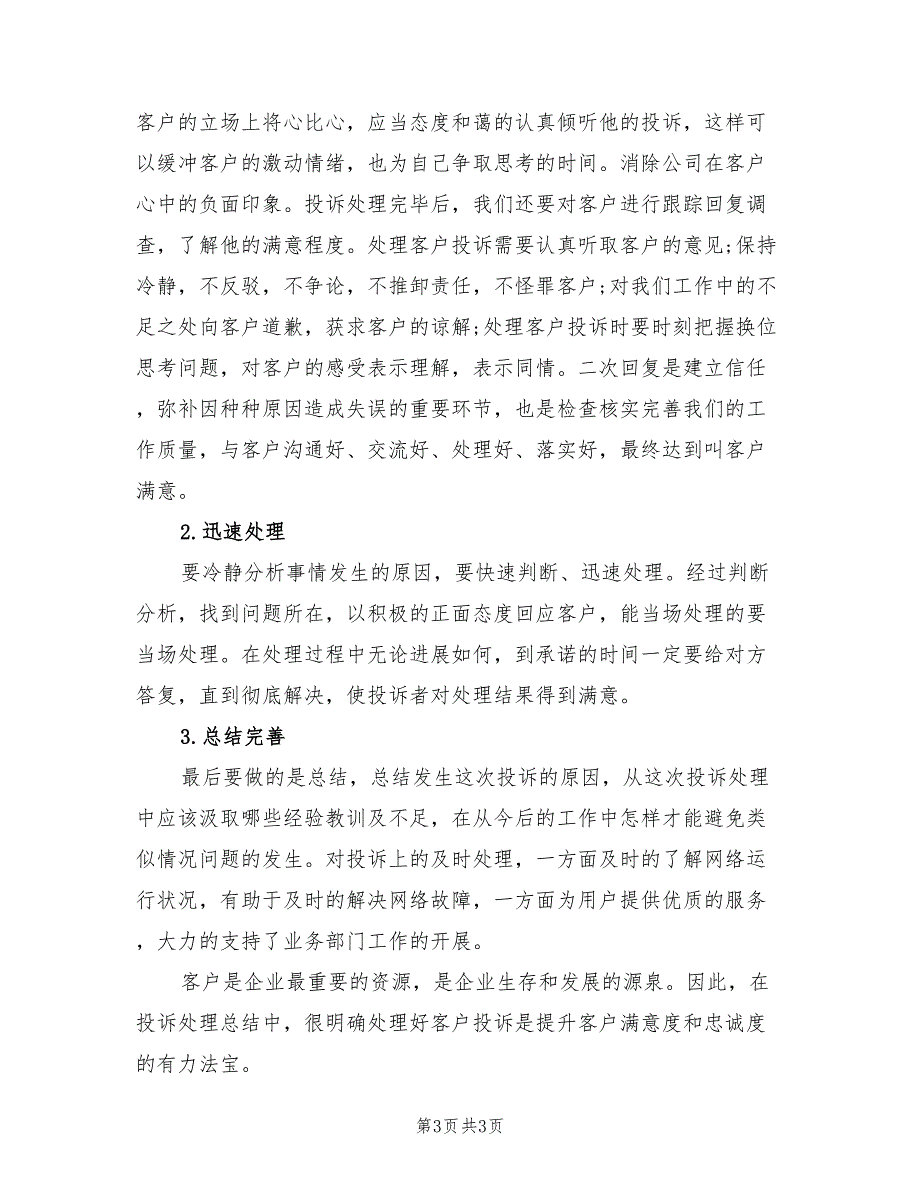 客户的立场上将心比心，应当态度和蔼的认真倾听他的投诉，这样可以缓冲客户的激动情绪，也为自己争取思考的时间。消除公司在客户心中的负面印象。投诉处理完毕后，我们还要对客户进行跟踪回复调查，了解他的满意程度。处理客户投诉需要认真听取客户的意见;保持冷静，不反驳，不争论，不推卸责任，不怪罪客户;对我们工作中的不足之处向客户道歉，获求客户的谅解;处理客户投诉时要时刻把握换位思考问题，对客户的感受表示理解，表示同情。二次回复是建立信任，弥补因种种原因造成失误的重要环节，也是检查核实完善我们的工作质量，与客户沟通好、交流好、处理好、落实好，最终达到叫客户满意。

2.迅速处理

要冷静分析事情发生的原因，要快速判断、迅速处理。经过判断分析，找到问题所在，以积极的正面态度回应客户，能当场处理的要当场处理。在处理过程中无论进展如何，到承诺的时间一定要给对方答复，直到彻底解决，使投诉者对处理结果得到满意。

3.总结完善

最后要做的是总结，总结发生这次投诉的原因，从这次投诉处理中应该汲取哪些经验教训及不足，在从今后的工作中怎样才能避免类似情况问题的发生。对投诉上的及时处理，一方面及时的了解网络运行状况，有助于及时的解决网络故障，一方面为用户提供优质的服务，大力的支持了业务部门工作的开展。

客户是企业最重要的资源，是企业生存和发展的源泉。因此，在投诉处理总结中，很明确处理好客户投诉是提升客户满意度和忠诚度的有力法宝。

第3页 共3页